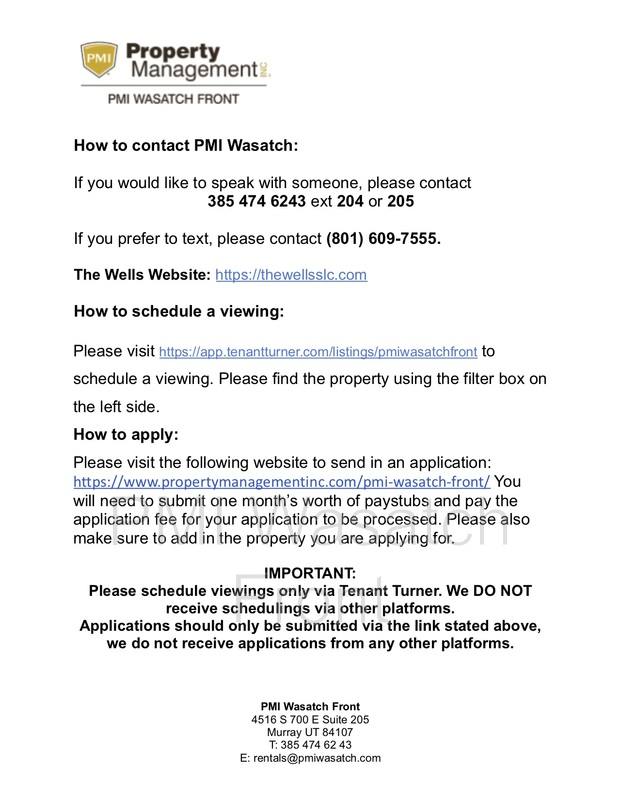 PMI Property Management INC.
PMI WASATCH FRONT

How to contact PMI Wasatch:

If you would like to speak with someone, please contact
385 474 6243 ext 204 or 205

If you prefer to text, please contact (801) 609-7555.

The Wells Website: https://thewellsslc.com

How to schedule a viewing:

Please visit https://app.tenantturner.com/listings/pmiwasatchfront to schedule a viewing. Please find the property using the filter box on the left side.

How to apply:

Please visit the following website to send in an application: https://www.propertymanagementinc.com/pmi-wasatch-front/ You will need to submit one month's worth of paystubs and pay the application fee for your application to be processed. Please also make sure to add in the property you are applying for.

PMI Wasatch Front

IMPORTANT:
Please schedule viewings only via Tenant Turner. We DO NOT receive schedulings via other platforms.
Applications should only be submitted via the link stated above, we do not receive applications from any other platforms.

PMI Wasatch Front
4516 S 700 E Suite 205
Murray UT 84107
T: 385 474 62 43
E: rentals@pmiwasatch.com